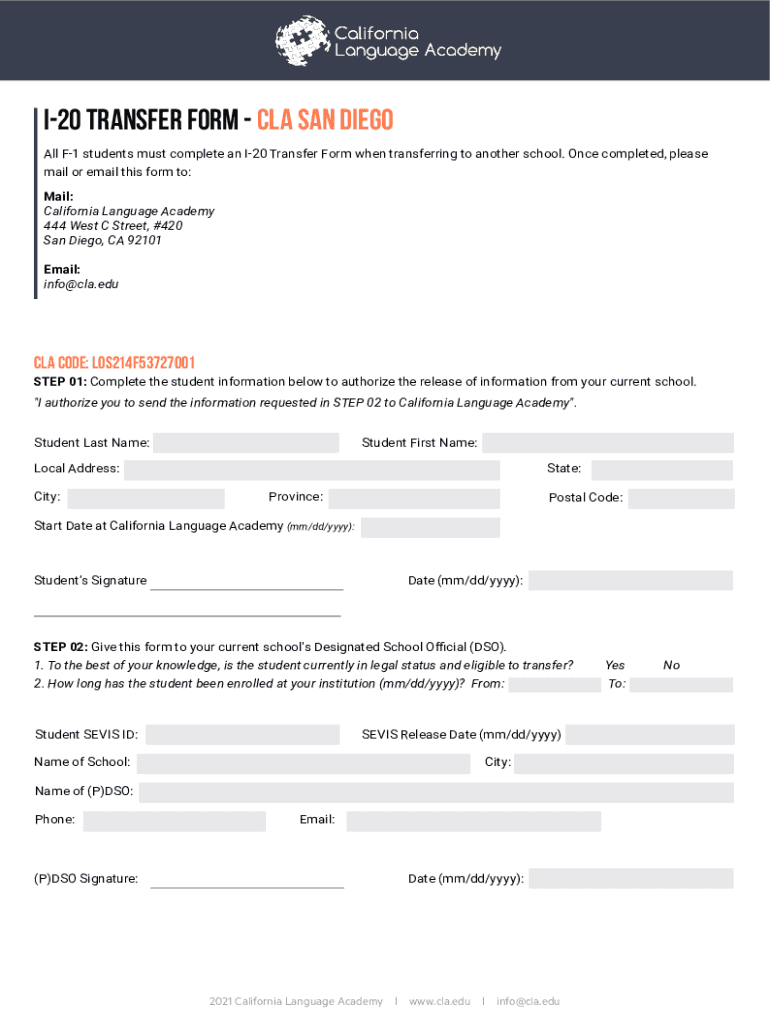 California Language Academy

I-20 TRANSFER FORM - CLA SAN DIEGO

All F-1 students must complete an I-20 Transfer Form when transferring to another school. Once completed, please mail or email this form to:

Mail:
California Language Academy
444 West C Street, #420
San Diego, CA 92101

Email:
info@cla.edu

CLA CODE: LOS214F53727001

STEP 01: Complete the student information below to authorize the release of information from your current school.
"I authorize you to send the information requested in STEP 02 to California Language Academy".

Student Last Name: Student First Name:

Local Address: State:

City: Province: Postal Code:

Start Date at California Language Academy (mm/dd/yyyy):

Student's Signature Date (mm/dd/yyyy):

STEP 02: Give this form to your current school's Designated School Official (DSO).
1. To the best of your knowledge, is the student currently in legal status and eligible to transfer? Yes No
2. How long has the student been enrolled at your institution (mm/dd/yyyy)? From: To:

Student SEVIS ID: SEVIS Release Date (mm/dd/yyyy)

Name of School: City:

Name of (P)DSO:

Phone: Email:

(P)DSO Signature: Date (mm/dd/yyyy):

2021 California Language Academy | www.cla.edu | info@cla.edu